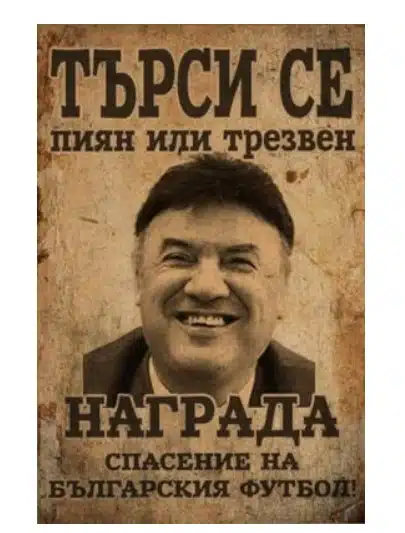 ТЪРСИ СЕ
пиян или трезвен

НАГРАДА
СПАСЕНИЕ НА
БЪЛГАРСКИЯ ФУТБОЛ!